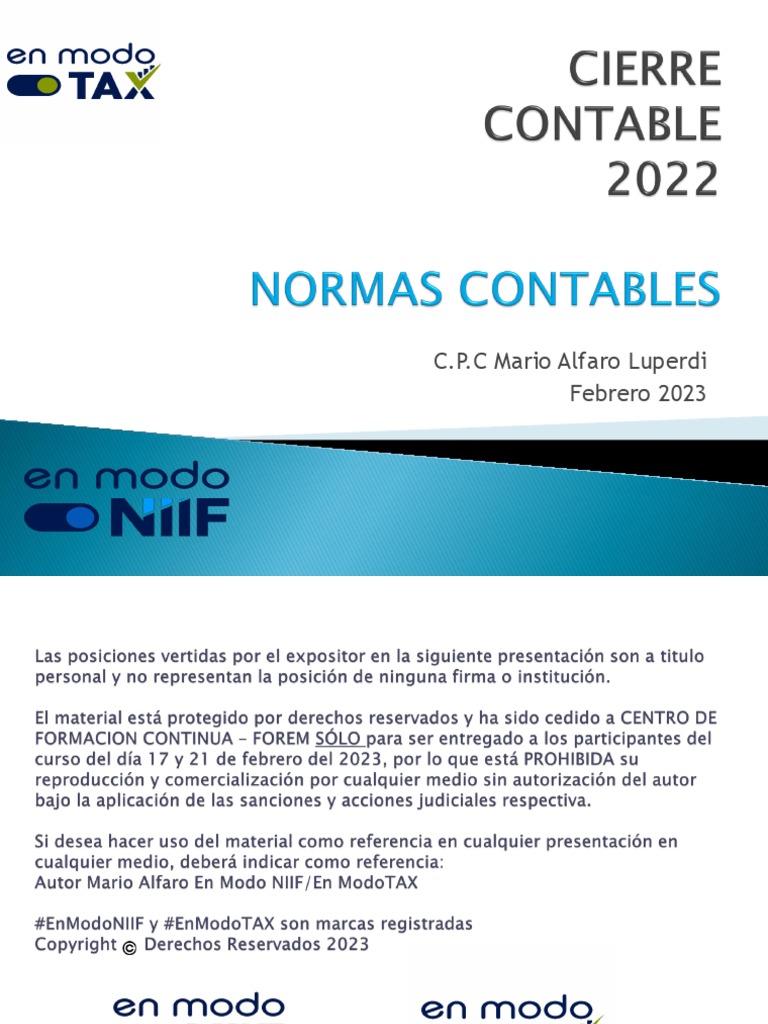 en modo TAX

CIERRE CONTABLE 2022

NORMAS CONTABLES

C.P.C Mario Alfaro Luperdi
Febrero 2023

en modo NIIF

Las posiciones vertidas por el expositor en la siguiente presentación son a titulo personal y no representan la posición de ninguna firma o institución.

El material está protegido por derechos reservados y ha sido cedido a CENTRO DE FORMACION CONTINUA – FOREM SÓLO para ser entregado a los participantes del curso del día 17 y 21 de febrero del 2023, por lo que está PROHIBIDA su reproducción y comercialización por cualquier medio sin autorización del autor bajo la aplicación de las sanciones y acciones judiciales respectiva.

Si desea hacer uso del material como referencia en cualquier presentación en cualquier medio, deberá indicar como referencia:
Autor Mario Alfaro En Modo NIIF/En ModoTAX

#EnModoNIIF y #EnModoTAX son marcas registradas
Copyright © Derechos Reservados 2023

en modo

en modo